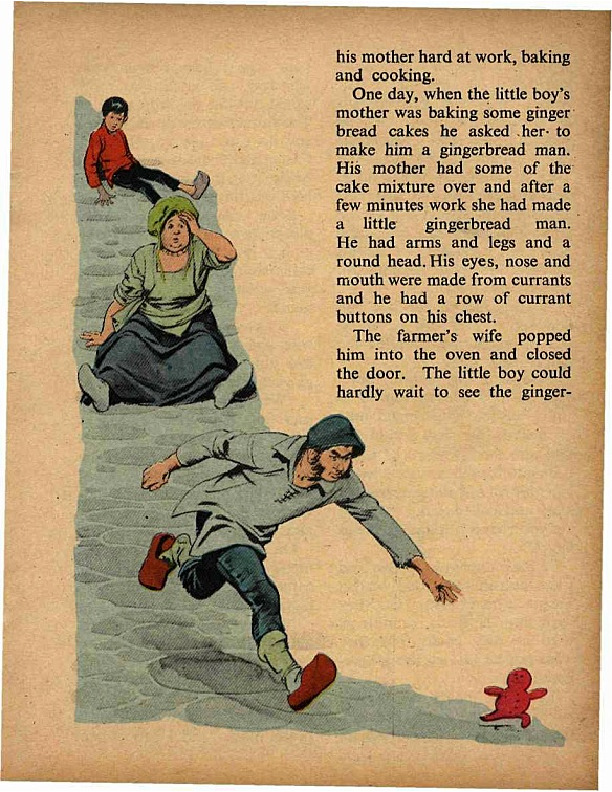 his mother hard at work, baking and cooking.

One day, when the little boy's mother was baking some ginger bread cakes he asked her to make him a gingerbread man. His mother had some of the cake mixture over and after a few minutes work she had made a little gingerbread man. He had arms and legs and a round head. His eyes, nose and mouth were made from currants and he had a row of currant buttons on his chest.

The farmer's wife popped him into the oven and closed the door. The little boy could hardly wait to see the ginger-